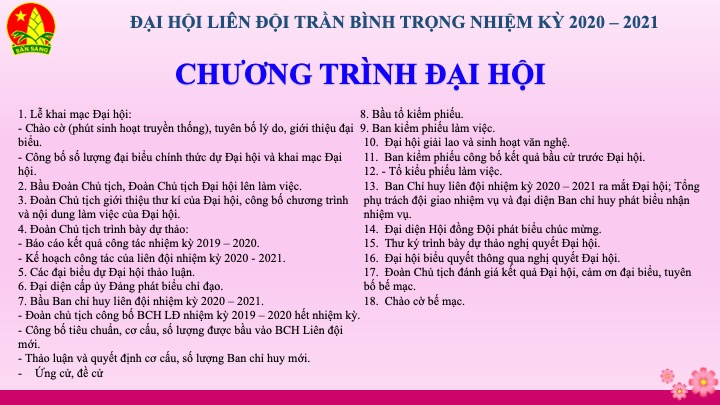 SẴN SÀNG

ĐẠI HỘI LIÊN ĐỘI TRẦN BÌNH TRỌNG NHIỆM KỲ 2020 – 2021

CHƯƠNG TRÌNH ĐẠI HỘI

1. Lễ khai mạc Đại hội:
- Chào cờ (phút sinh hoạt truyền thống), tuyên bố lý do, giới thiệu đại biểu.
- Công bố số lượng đại biểu chính thức dự Đại hội và khai mạc Đại hội.
2. Bầu Đoàn Chủ tịch, Đoàn Chủ tịch Đại hội lên làm việc.
3. Đoàn Chủ tịch giới thiệu thư kí của Đại hội, công bố chương trình và nội dung làm việc của Đại hội.
4. Đoàn Chủ tịch trình bày dự thảo:
- Báo cáo kết quả công tác nhiệm kỳ 2019 – 2020.
- Kế hoạch công tác của liên đội nhiệm kỳ 2020 - 2021.
5. Các đại biểu dự Đại hội thảo luận.
6. Đại diện cấp ủy Đảng phát biểu chỉ đạo.
7. Bầu Ban chỉ huy liên đội nhiệm kỳ 2020 – 2021.
- Đoàn chủ tịch công bố BCH LĐ nhiệm kỳ 2019 – 2020 hết nhiệm kỳ.
- Công bố tiêu chuẩn, cơ cấu, số lượng được bầu vào BCH Liên đội mới.
- Thảo luận và quyết định cơ cấu, số lượng Ban chỉ huy mới.
- Ứng cử, đề cử

8. Bầu tổ kiểm phiếu.
9. Ban kiểm phiếu làm việc.
10. Đại hội giải lao và sinh hoạt văn nghệ.
11. Ban kiểm phiếu công bố kết quả bầu cử trước Đại hội.
12. - Tổ kiểu phiếu làm việc.
13. Ban Chỉ huy liên đội nhiệm kỳ 2020 – 2021 ra mắt Đại hội; Tổng phụ trách đội giao nhiệm vụ và đại diện Ban chỉ huy phát biểu nhận nhiệm vụ.
14. Đại diện Hội đồng Đội phát biểu chúc mừng.
15. Thư ký trình bày dự thảo nghị quyết Đại hội.
16. Đại hội biểu quyết thông qua nghị quyết Đại hội.
17. Đoàn Chủ tịch đánh giá kết quả Đại hội, cảm ơn đại biểu, tuyên bố bế mạc.
18. Chào cờ bế mạc.